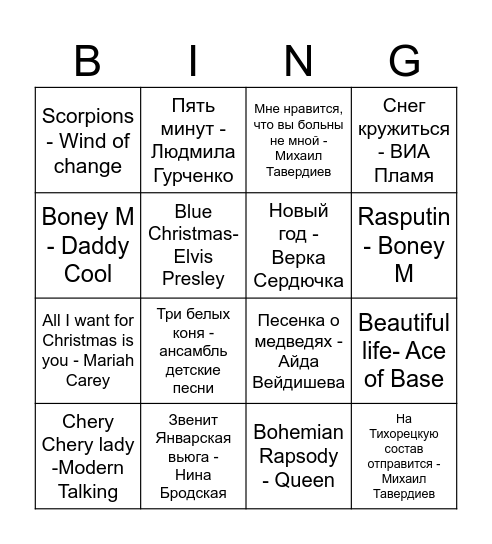 | B | I | N | G |
|---|---|---|---|
| Scorpions - Wind of change | Пять минут - Людмила Гурченко | Мне нравится, что вы больны не мной - Михаил Тавердиев | Снег кружиться - ВИА Пламя |
| Boney M - Daddy Cool | Blue Christmas- Elvis Presley | Новый год - Верка Сердючка | Rasputin - Boney M |
| All I want for Christmas is you - Mariah Carey | Три белых коня - ансамбль детские песни | Песенка о медведях - Айда Вейдишева | Beautiful life- Ace of Base |
| Chery Chery lady -Modern Talking | Звенит Январская вьюга - Нина Бродская | Bohemian Rapsody - Queen | На Тихорецкую состав отправится - Михаил Тавердиев |